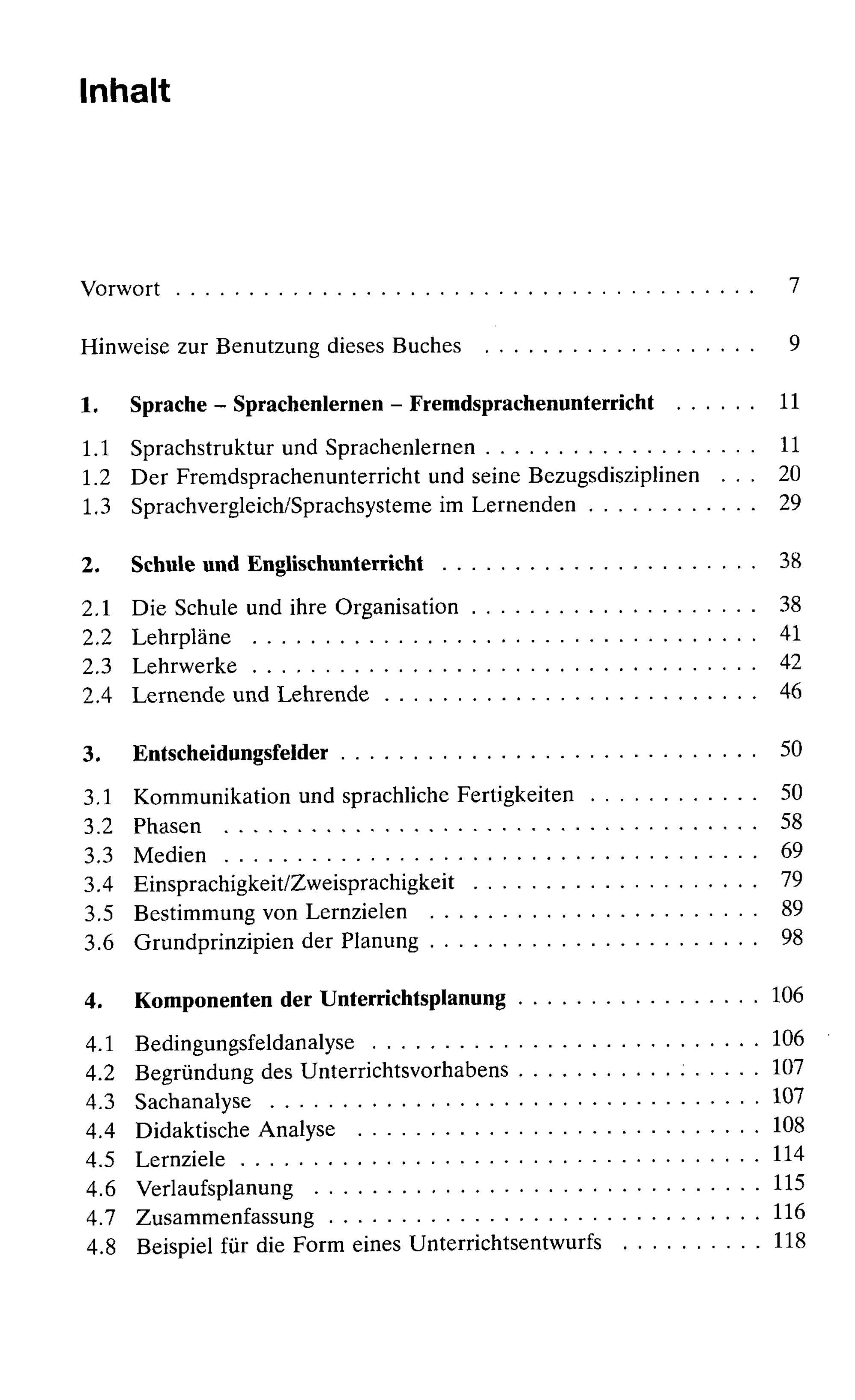 Inhalt

Vorwort 7

Hinweise zur Benutzung dieses Buches 9

1. Sprache - Sprachenlernen - Fremdsprachenunterricht 11

1.1 Sprachstruktur und Sprachenlernen 11
1.2 Der Fremdsprachenunterricht und seine Bezugsdisziplinen 20
1.3 Sprachvergleich/Sprachsysteme im Lernenden 29

2. Schule und Englischunterricht 38

2.1 Die Schule und ihre Organisation 38
2.2 Lehrpläne 41
2.3 Lehrwerke 42
2.4 Lernende und Lehrende 46

3. Entscheidungsfelder 50

3.1 Kommunikation und sprachliche Fertigkeiten 50
3.2 Phasen 58
3.3 Medien 69
3.4 Einsprachigkeit/Zweisprachigkeit 79
3.5 Bestimmung von Lernzielen 89
3.6 Grundprinzipien der Planung 98

4. Komponenten der Unterrichtsplanung 106

4.1 Bedingungsfeldanalyse 106
4.2 Begründung des Unterrichtsvorhabens 107
4.3 Sachanalyse 107
4.4 Didaktische Analyse 108
4.5 Lernziele 114
4.6 Verlaufsplanung 115
4.7 Zusammenfassung 116
4.8 Beispiel für die Form eines Unterrichtsentwurfs 118